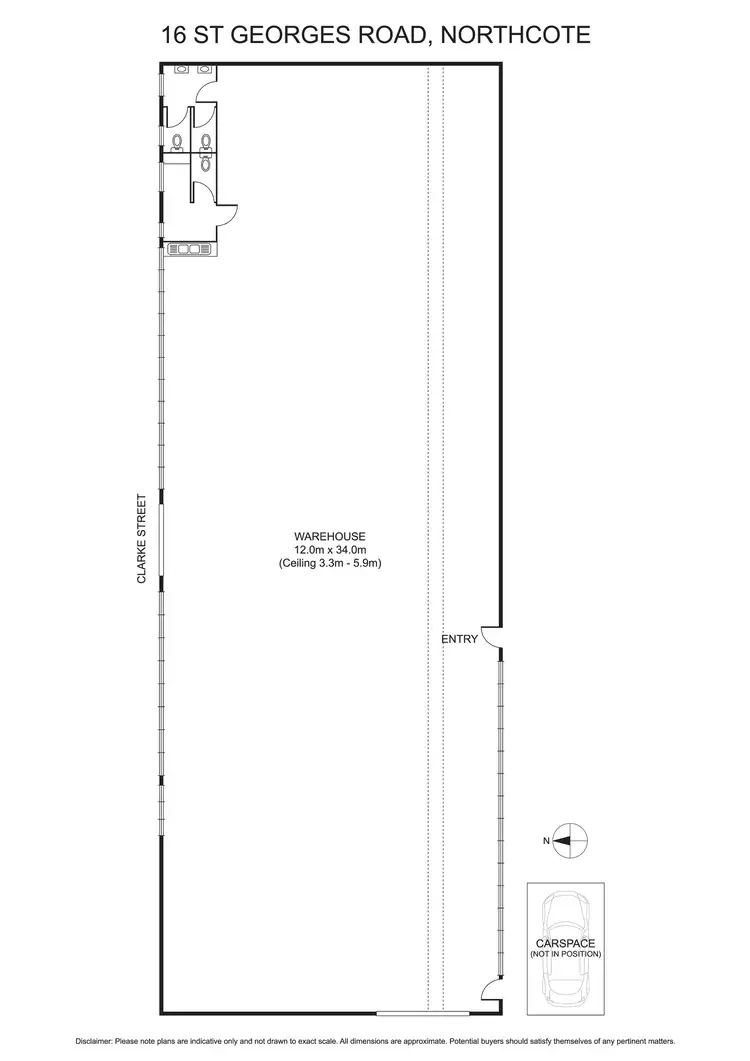 16 ST GEORGES ROAD, NORTHCOTE

CLARKE STREET

WAREHOUSE
12.0m x 34.0m
(Ceiling 3.3m - 5.9m)

ENTRY

N

CARSPACE
(NOT IN POSITION)

Disclaimer: Please note plans are indicative only and not drawn to exact scale. All dimensions are approximate. Potential buyers should satisfy themselves of any pertinent matters.